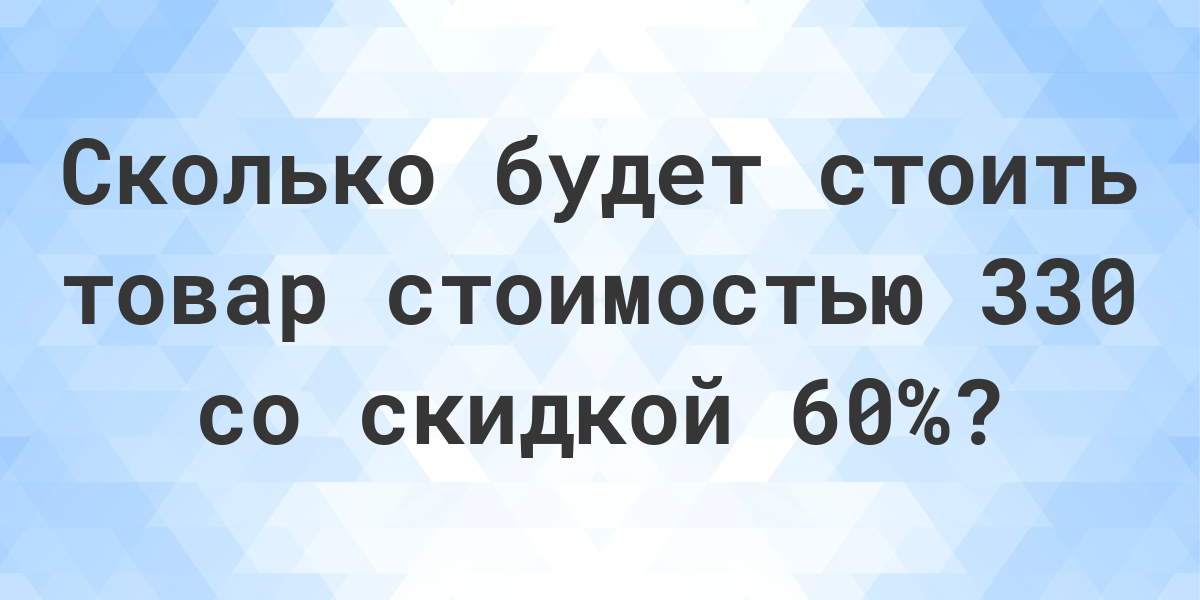 Сколько будет стоить товар стоимостью 330 со скидкой 60%?